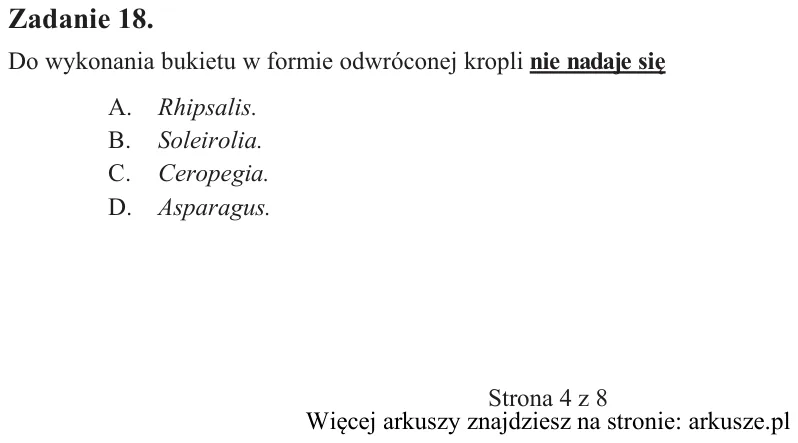 Zadanie 18.

Do wykonania bukietu w formie odwróconej kropli nie nadaje się

A. Rhipsalis.
B. Soleirolia.
C. Ceropegia.
D. Asparagus.

Strona 4 z 8
Więcej arkuszy znajdziesz na stronie: arkusze.pl